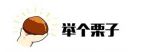 举个栗子